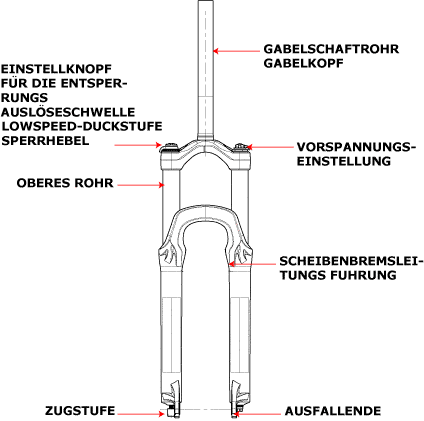 GABELSCHAFTROHR
GABELKOPF

EINSTELLKNOPF
FÜR DIE ENTSPERRUNGS
AUSLÖSESCHWELLE
LOWSPEED-DUCKSTUFE
SPERRHEBEL

VORSPANNUNGSEINSTELLUNG

OBERES ROHR

SCHEIBENBREMSLEITUNGS FUHRUNG

ZUGSTUFE

AUSFALLENDE